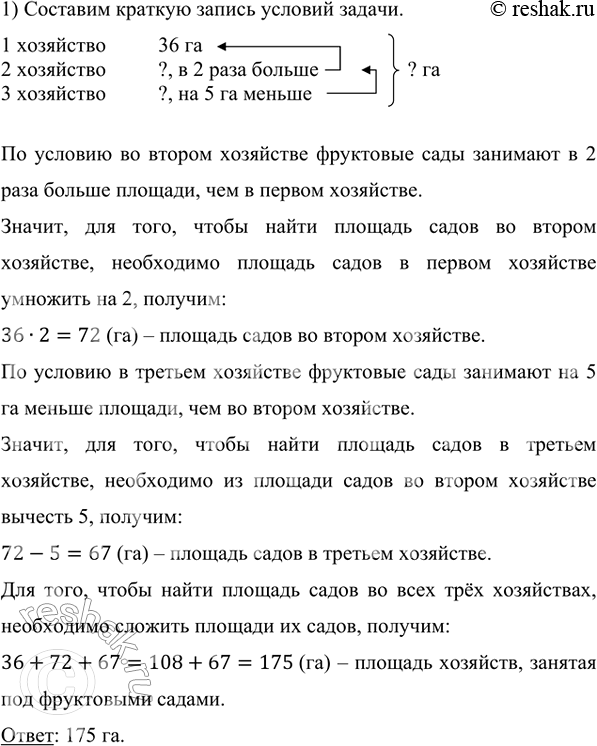 1) Составим краткую запись условий задачи. © reshak.ru

1 хозяйство 36 га
2 хозяйство ?, в 2 раза больше
3 хозяйство ?, на 5 га меньше
? га

По условию во втором хозяйстве фруктовые сады занимают в 2 раза больше площади, чем в первом хозяйстве.

Значит, для того, чтобы найти площадь садов во втором хозяйстве, необходимо площадь садов в первом хозяйстве умножить на 2, получим:

$36 \cdot 2 = 72$ (га) – площадь садов во втором хозяйстве.

По условию в третьем хозяйстве фруктовые сады занимают на 5 га меньше площади, чем во втором хозяйстве.

Значит, для того, чтобы найти площадь садов в третьем хозяйстве, необходимо из площади садов во втором хозяйстве вычесть 5, получим:

$72 - 5 = 67$ (га) – площадь садов в третьем хозяйстве.

Для того, чтобы найти площадь садов во всех трёх хозяйствах, необходимо сложить площади их садов, получим:

$36 + 72 + 67 = 108 + 67 = 175$ (га) – площадь хозяйств, занятая под фруктовыми садами.

Ответ: 175 га.

reshak.ru